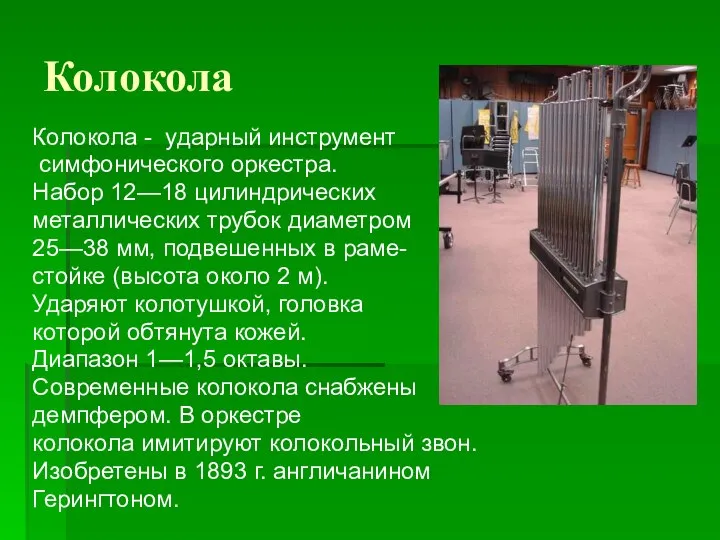 Колокола

Колокола - ударный инструмент симфонического оркестра. Набор 12—18 цилиндрических металлических трубок диаметром 25—38 мм, подвешенных в раме-стойке (высота около 2 м). Ударяют колотушкой, головка которой обтянута кожей. Диапазон 1—1,5 октавы. Современные колокола снабжены демпфером. В оркестре колокола имитируют колокольный звон. Изобретены в 1893 г. англичанином Герингтоном.